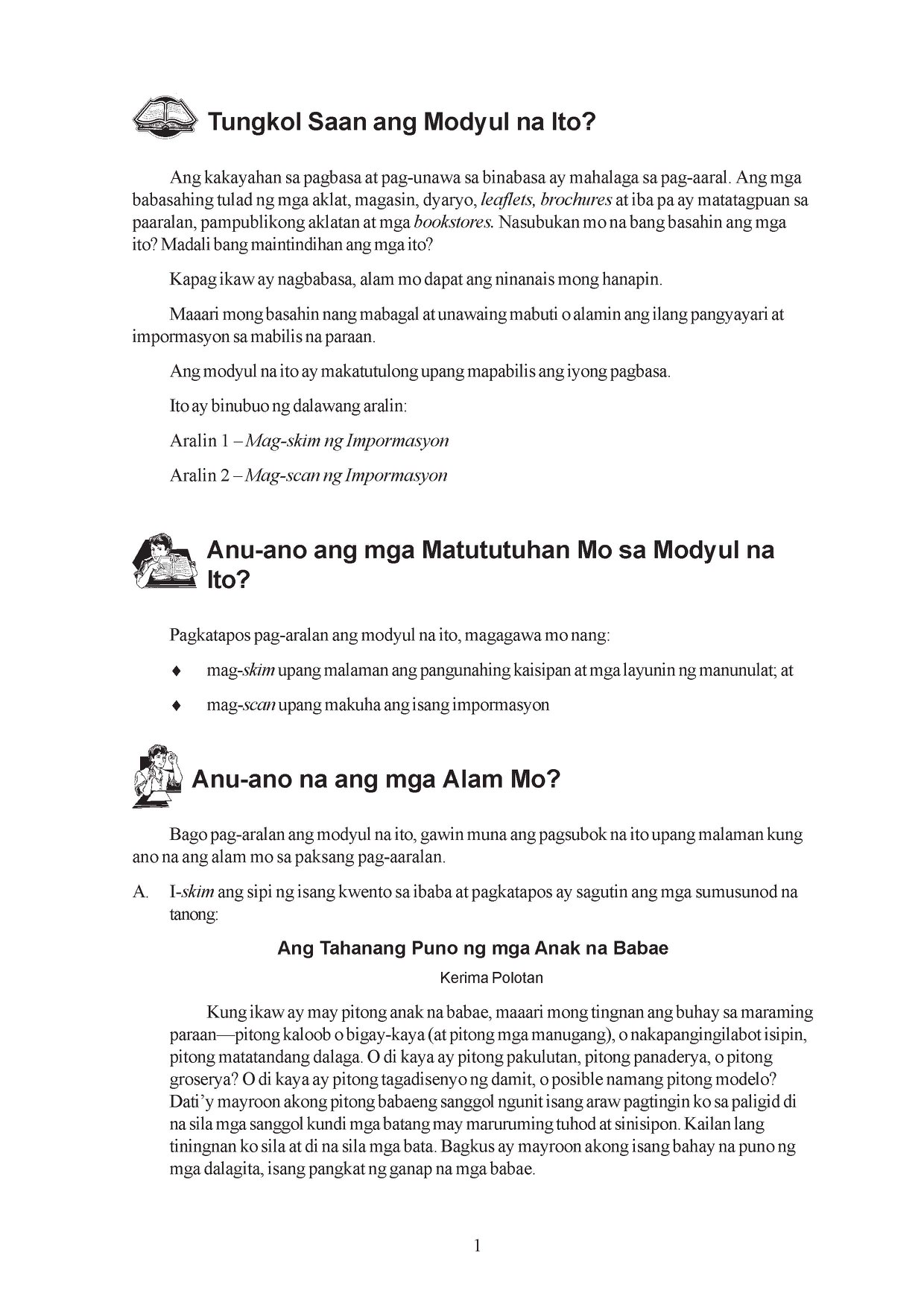 Tungkol Saan ang Modyul na Ito?

Ang kakayahan sa pagbasa at pag-unawa sa binabasa ay mahalaga sa pag-aaral. Ang mga babasahing tulad ng mga aklat, magasin, dyaryo, leaflets, brochures at iba pa ay matatagpuan sa paaralan, pampublikong aklatan at mga bookstores. Nasubukan mo na bang basahin ang mga ito? Madali bang maintindihan ang mga ito?

Kapag ikaw ay nagbabasa, alam mo dapat ang ninanais mong hanapin.

Maaari mong basahin nang mabagal at unawaing mabuti o alamin ang ilang pangyayari at impormasyon sa mabilis na paraan.

Ang modyul na ito ay makatutulong upang mapabilis ang iyong pagbasa.

Ito ay binubuo ng dalawang aralin:

Aralin 1 – Mag-skim ng Impormasyon

Aralin 2 – Mag-scan ng Impormasyon

Anu-ano ang mga Matututuhan Mo sa Modyul na Ito?

Pagkatapos pag-aralan ang modyul na ito, magagawa mo nang:

♦ mag-skim upang malaman ang pangunahing kaisipan at mga layunin ng manunulat; at

♦ mag-scan upang makuha ang isang impormasyon

Anu-ano na ang mga Alam Mo?

Bago pag-aralan ang modyul na ito, gawin muna ang pagsubok na ito upang malaman kung ano na ang alam mo sa paksang pag-aaralan.

A. I-skim ang sipi ng isang kwento sa ibaba at pagkatapos ay sagutin ang mga sumusunod na tanong:

Ang Tahanang Puno ng mga Anak na Babae

Kerima Polotan

Kung ikaw ay may pitong anak na babae, maaari mong tingnan ang buhay sa maraming paraan—pitong kaloob o bigay-kaya (at pitong mga manugang), o nakapangingilabot isipin, pitong matatandang dalaga. O di kaya ay pitong pakulutan, pitong panaderya, o pitong groserya? O di kaya ay pitong tagadisenyo ng damit, o posible namang pitong modelo? Dati'y mayroon akong pitong babaeng sanggol ngunit isang araw pagtingin ko sa paligid di na sila mga sanggol kundi mga batang may maruruming tuhod at sinisipon. Kailan lang tiningnan ko sila at di na sila mga bata. Bagkus ay mayroon akong isang bahay na puno ng mga dalagita, isang pangkat ng ganap na mga babae.

1